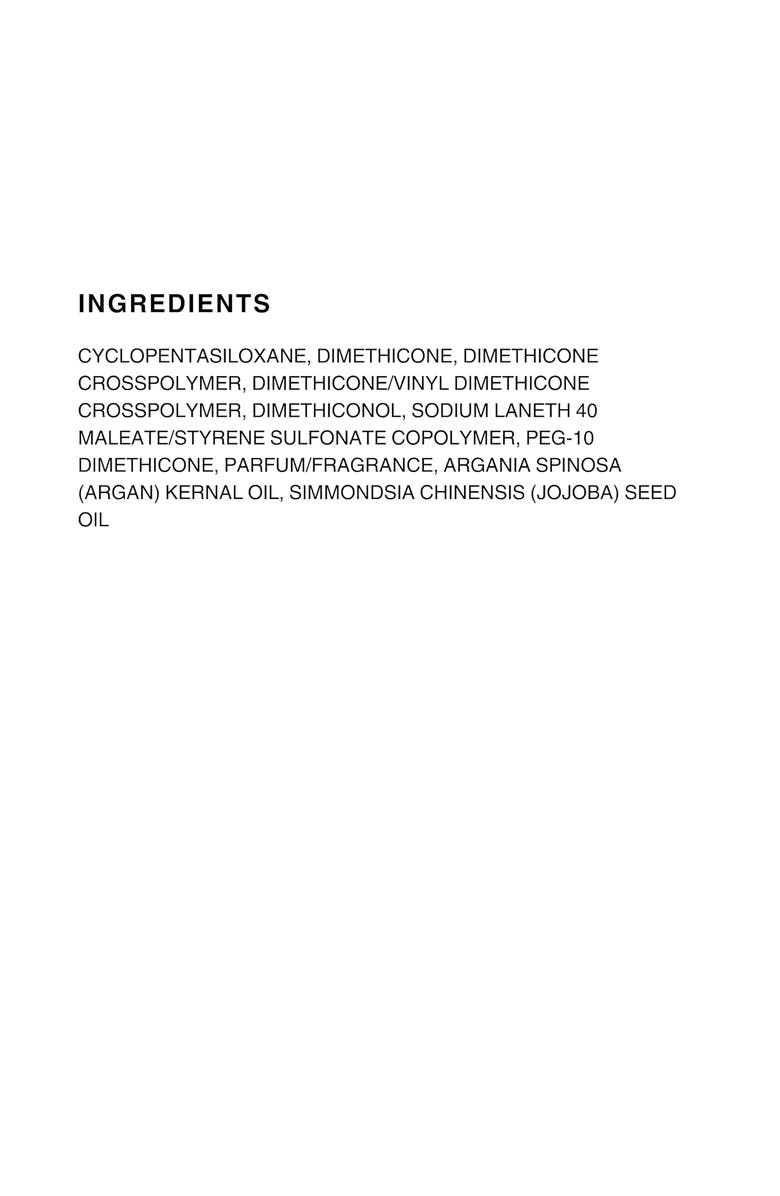 INGREDIENTS

CYCLOPENTASILOXANE, DIMETHICONE, DIMETHICONE CROSSPOLYMER, DIMETHICONE/VINYL DIMETHICONE CROSSPOLYMER, DIMETHICONOL, SODIUM LANETH 40 MALEATE/STYRENE SULFONATE COPOLYMER, PEG-10 DIMETHICONE, PARFUM/FRAGRANCE, ARGANIA SPINOSA (ARGAN) KERNAL OIL, SIMMONDSIA CHINENSIS (JOJOBA) SEED OIL